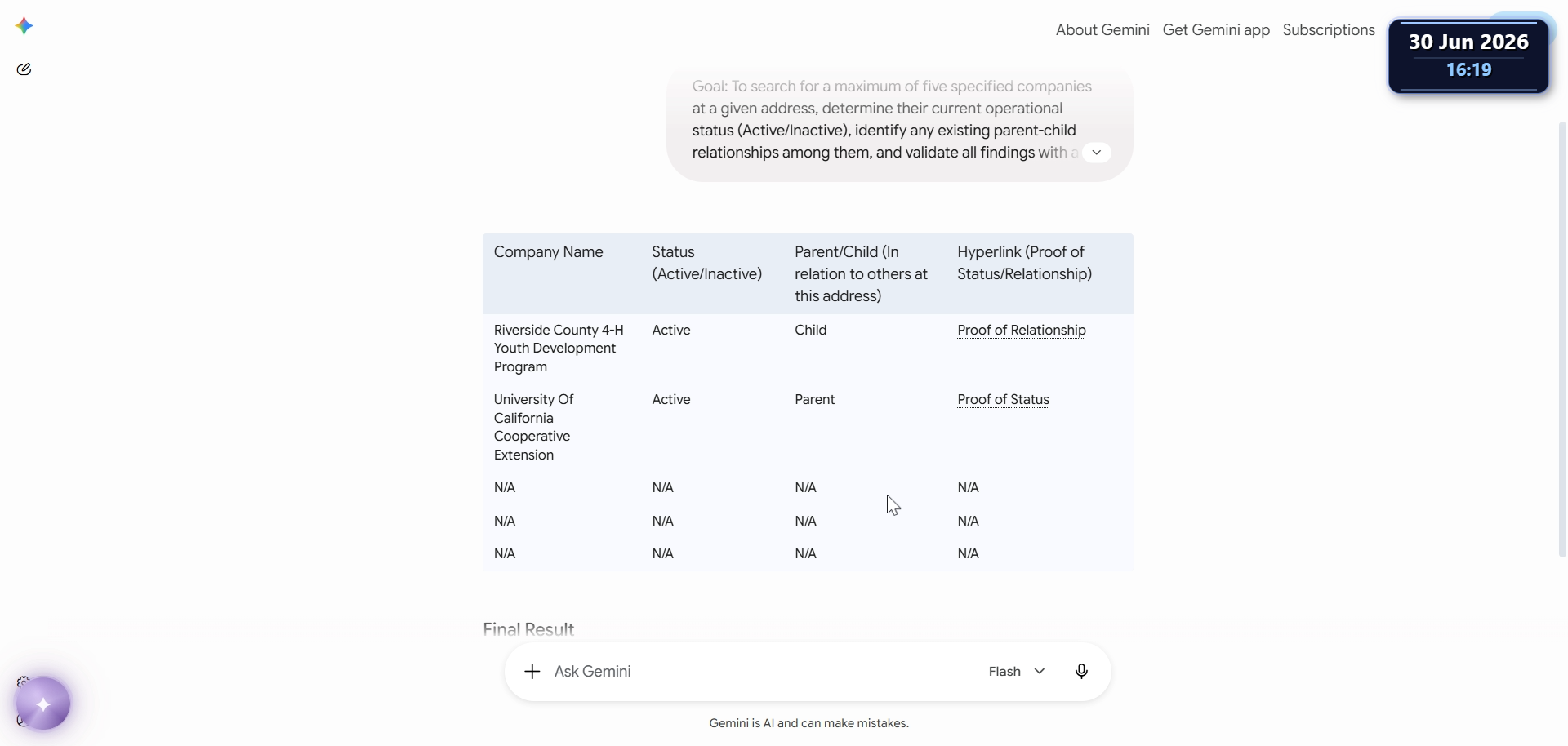 About Gemini Get Gemini app Subscriptions

30 Jun 2026
16:19

Goal: To search for a maximum of five specified companies at a given address, determine their current operational status (Active/Inactive), identify any existing parent-child relationships among them, and validate all findings with a

| Company Name | Status (Active/Inactive) | Parent/Child (In relation to others at this address) | Hyperlink (Proof of Status/Relationship) |
|---|---|---|---|
| Riverside County 4-H Youth Development Program | Active | Child | Proof of Relationship |
| University Of California Cooperative Extension | Active | Parent | Proof of Status |
| N/A | N/A | N/A | N/A |
| N/A | N/A | N/A | N/A |
| N/A | N/A | N/A | N/A |

Final Result

Ask Gemini
Flash

Gemini is AI and can make mistakes.